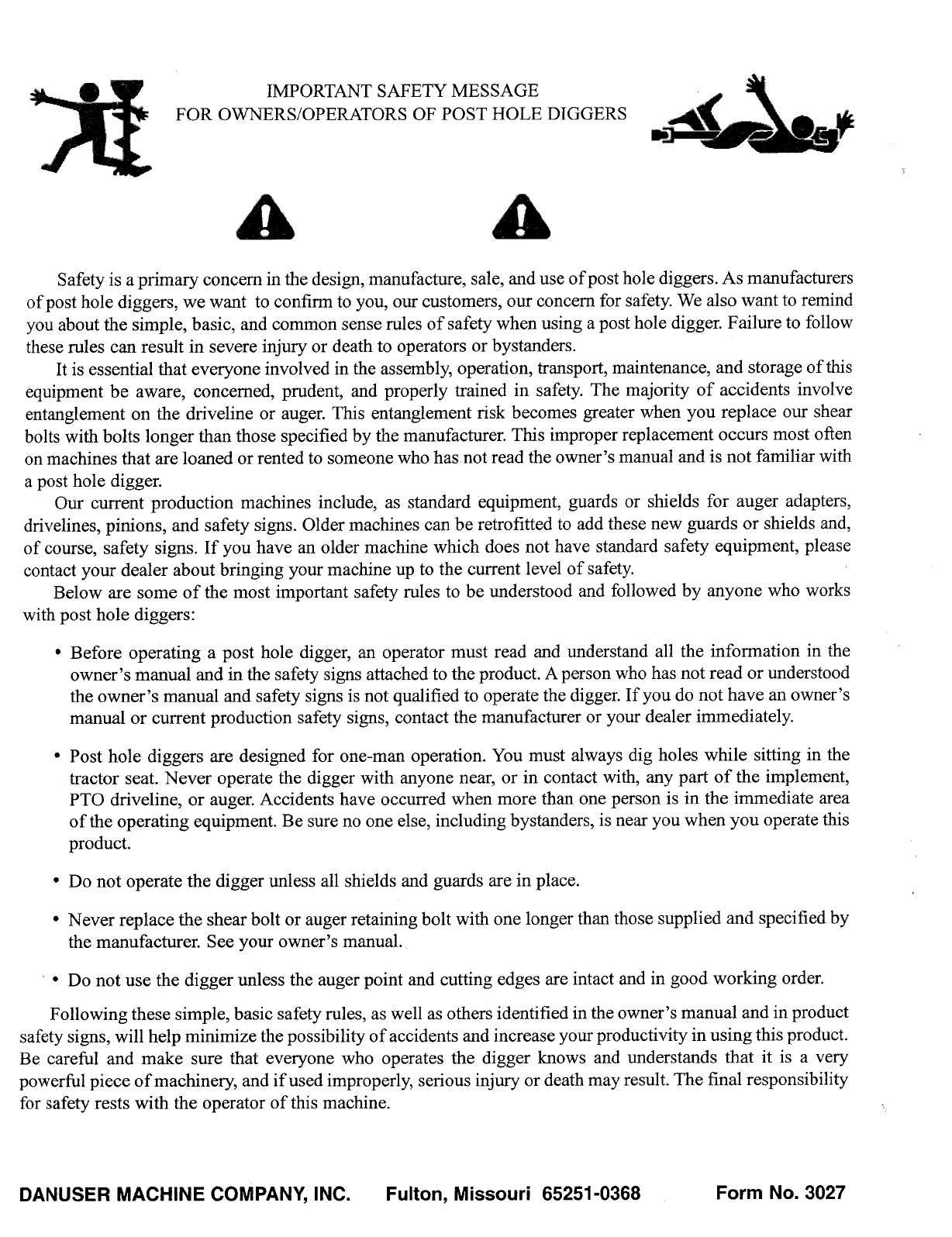 IMPORTANT SAFETY MESSAGE
FOR OWNERS/OPERATORS OF POST HOLE DIGGERS

Safety is a primary concern in the design, manufacture, sale, and use of post hole diggers. As manufacturers of post hole diggers, we want to confirm to you, our customers, our concern for safety. We also want to remind you about the simple, basic, and common sense rules of safety when using a post hole digger. Failure to follow these rules can result in severe injury or death to operators or bystanders.

It is essential that everyone involved in the assembly, operation, transport, maintenance, and storage of this equipment be aware, concerned, prudent, and properly trained in safety. The majority of accidents involve entanglement on the driveline or auger. This entanglement risk becomes greater when you replace our shear bolts with bolts longer than those specified by the manufacturer. This improper replacement occurs most often on machines that are loaned or rented to someone who has not read the owner's manual and is not familiar with a post hole digger.

Our current production machines include, as standard equipment, guards or shields for auger adapters, drivelines, pinions, and safety signs. Older machines can be retrofitted to add these new guards or shields and, of course, safety signs. If you have an older machine which does not have standard safety equipment, please contact your dealer about bringing your machine up to the current level of safety.

Below are some of the most important safety rules to be understood and followed by anyone who works with post hole diggers:

• Before operating a post hole digger, an operator must read and understand all the information in the owner's manual and in the safety signs attached to the product. A person who has not read or understood the owner's manual and safety signs is not qualified to operate the digger. If you do not have an owner's manual or current production safety signs, contact the manufacturer or your dealer immediately.

• Post hole diggers are designed for one-man operation. You must always dig holes while sitting in the tractor seat. Never operate the digger with anyone near, or in contact with, any part of the implement, PTO driveline, or auger. Accidents have occurred when more than one person is in the immediate area of the operating equipment. Be sure no one else, including bystanders, is near you when you operate this product.

• Do not operate the digger unless all shields and guards are in place.

• Never replace the shear bolt or auger retaining bolt with one longer than those supplied and specified by the manufacturer. See your owner's manual.

• Do not use the digger unless the auger point and cutting edges are intact and in good working order.

Following these simple, basic safety rules, as well as others identified in the owner's manual and in product safety signs, will help minimize the possibility of accidents and increase your productivity in using this product. Be careful and make sure that everyone who operates the digger knows and understands that it is a very powerful piece of machinery, and if used improperly, serious injury or death may result. The final responsibility for safety rests with the operator of this machine.

DANUSER MACHINE COMPANY, INC. Fulton, Missouri 65251-0368 Form No. 3027